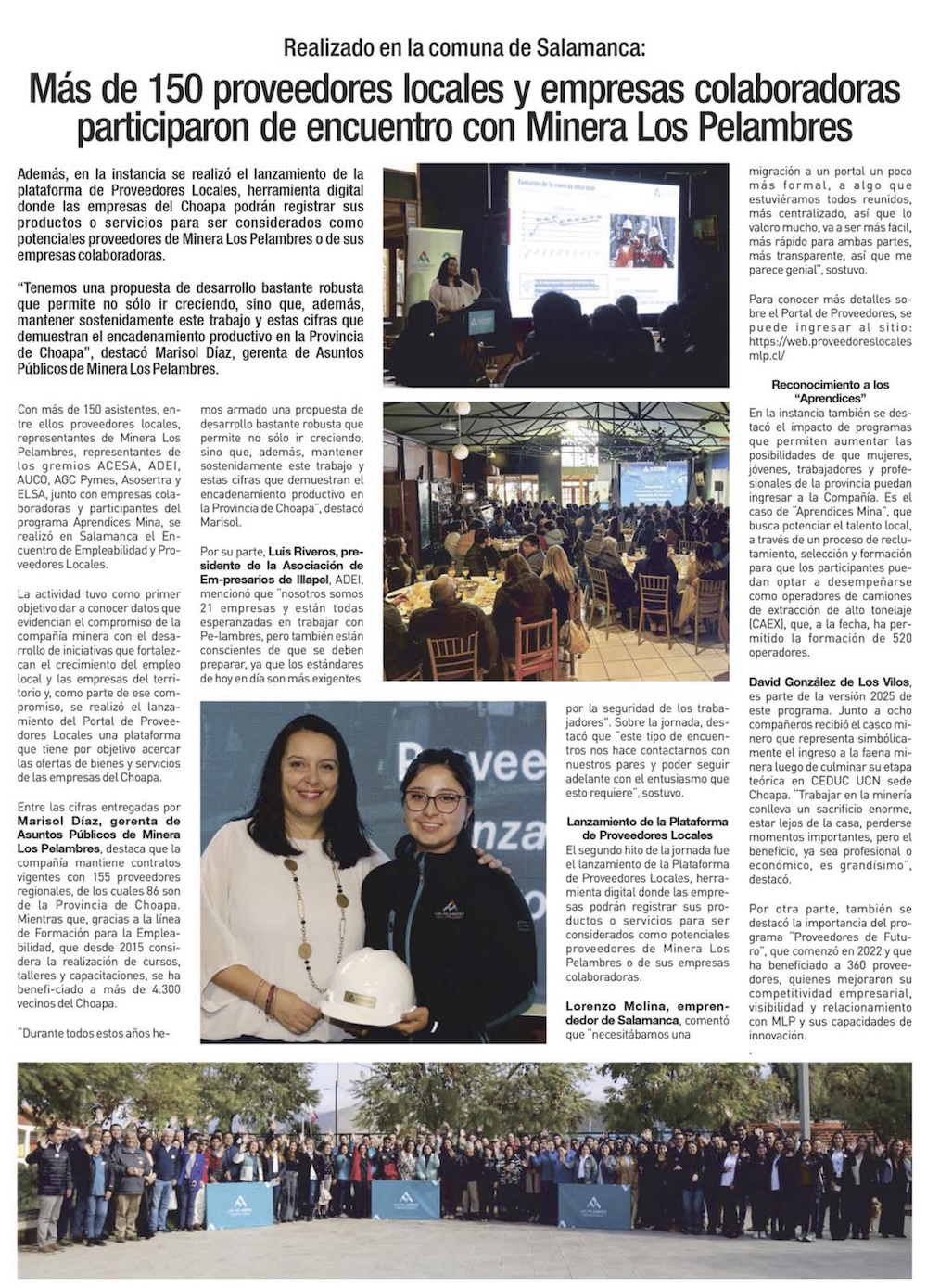 Realizado en la comuna de Salamanca:

Más de 150 proveedores locales y empresas colaboradoras participaron de encuentro con Minera Los Pelambres

Además, en la instancia se realizó el lanzamiento de la plataforma de Proveedores Locales, herramienta digital donde las empresas del Choapa podrán registrar sus productos o servicios para ser considerados como potenciales proveedores de Minera Los Pelambres o de sus empresas colaboradoras.

"Tenemos una propuesta de desarrollo bastante robusta que permite no sólo ir creciendo, sino que, además, mantener sostenidamente este trabajo y estas cifras que demuestran el encadenamiento productivo en la Provincia de Choapa", destacó Marisol Díaz, gerenta de Asuntos Públicos de Minera Los Pelambres.

Con más de 150 asistentes, entre ellos proveedores locales, representantes de Minera Los Pelambres, representantes de los gremios ACESA, ADEI, AUCO, AGC Pymes, Asosertra y ELSA, junto con empresas colaboradoras y participantes del programa Aprendices Mina, se realizó en Salamanca el Encuentro de Empleabilidad y Proveedores Locales.

La actividad tuvo como primer objetivo dar a conocer datos que evidencian el compromiso de la compañía minera con el desarrollo de iniciativas que fortalezcan el crecimiento del empleo local y las empresas del territorio y, como parte de ese compromiso, se realizó el lanzamiento del Portal de Proveedores Locales una plataforma que tiene por objetivo acercar las ofertas de bienes y servicios de las empresas del Choapa.

Entre las cifras entregadas por Marisol Díaz, gerenta de Asuntos Públicos de Minera Los Pelambres, destaca que la compañía mantiene contratos vigentes con 155 proveedores regionales, de los cuales 86 son de la Provincia de Choapa. Mientras que, gracias a la línea de Formación para la Empleabilidad, que desde 2015 considera la realización de cursos, talleres y capacitaciones, se ha benefi-ciado a más de 4.300 vecinos del Choapa.

"Durante todos estos años hemos armado una propuesta de desarrollo bastante robusta que permite no sólo ir creciendo, sino que, además, mantener sostenidamente este trabajo y estas cifras que demuestran el encadenamiento productivo en la Provincia de Choapa", destacó Marisol.

Por su parte, Luis Riveros, presidente de la Asociación de Em-presarios de Illapel, ADEI, mencionó que "nosotros somos 21 empresas y están todas esperanzadas en trabajar con Pe-lambres, pero también están conscientes de que se deben preparar, ya que los estándares de hoy en día son más exigentes por la seguridad de los trabajadores". Sobre la jornada, destacó que "este tipo de encuentros nos hace contactarnos con nuestros pares y poder seguir adelante con el entusiasmo que esto requiere", sostuvo.

Lanzamiento de la Plataforma de Proveedores Locales
El segundo hito de la jornada fue el lanzamiento de la Plataforma de Proveedores Locales, herramienta digital donde las empresas podrán registrar sus productos o servicios para ser considerados como potenciales proveedores de Minera Los Pelambres o de sus empresas colaboradoras.

Lorenzo Molina, emprendedor de Salamanca, comentó que "necesitábamos una migración a un portal un poco más formal, a algo que estuviéramos todos reunidos, más centralizado, así que lo valoro mucho, va a ser más fácil, más rápido para ambas partes, más transparente, así que me parece genial", sostuvo.

Para conocer más detalles sobre el Portal de Proveedores, se puede ingresar al sitio: https://web.proveedoreslocalesmlp.cl/

Reconocimiento a los "Aprendices"
En la instancia también se destacó el impacto de programas que permiten aumentar las posibilidades de que mujeres, jóvenes, trabajadores y profesionales de la provincia puedan ingresar a la Compañía. Es el caso de "Aprendices Mina", que busca potenciar el talento local, a través de un proceso de reclutamiento, selección y formación para que los participantes puedan optar a desempeñarse como operadores de camiones de extracción de alto tonelaje (CAEX), que, a la fecha, ha permitido la formación de 520 operadores.

David González de Los Vilos, es parte de la versión 2025 de este programa. Junto a ocho compañeros recibió el casco minero que representa simbólicamente el ingreso a la faena minera luego de culminar su etapa teórica en CEDUC UCN sede Choapa. "Trabajar en la minería conlleva un sacrificio enorme, estar lejos de la casa, perderse momentos importantes, pero el beneficio, ya sea profesional o económico, es grandísimo", destacó.

Por otra parte, también se destacó la importancia del programa "Proveedores de Futuro", que comenzó en 2022 y que ha beneficiado a 360 proveedores, quienes mejoraron su competitividad empresarial, visibilidad y relacionamiento con MLP y sus capacidades de innovación.